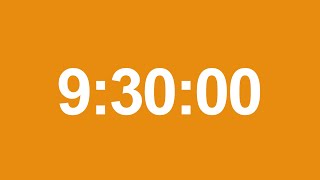 9:30:00